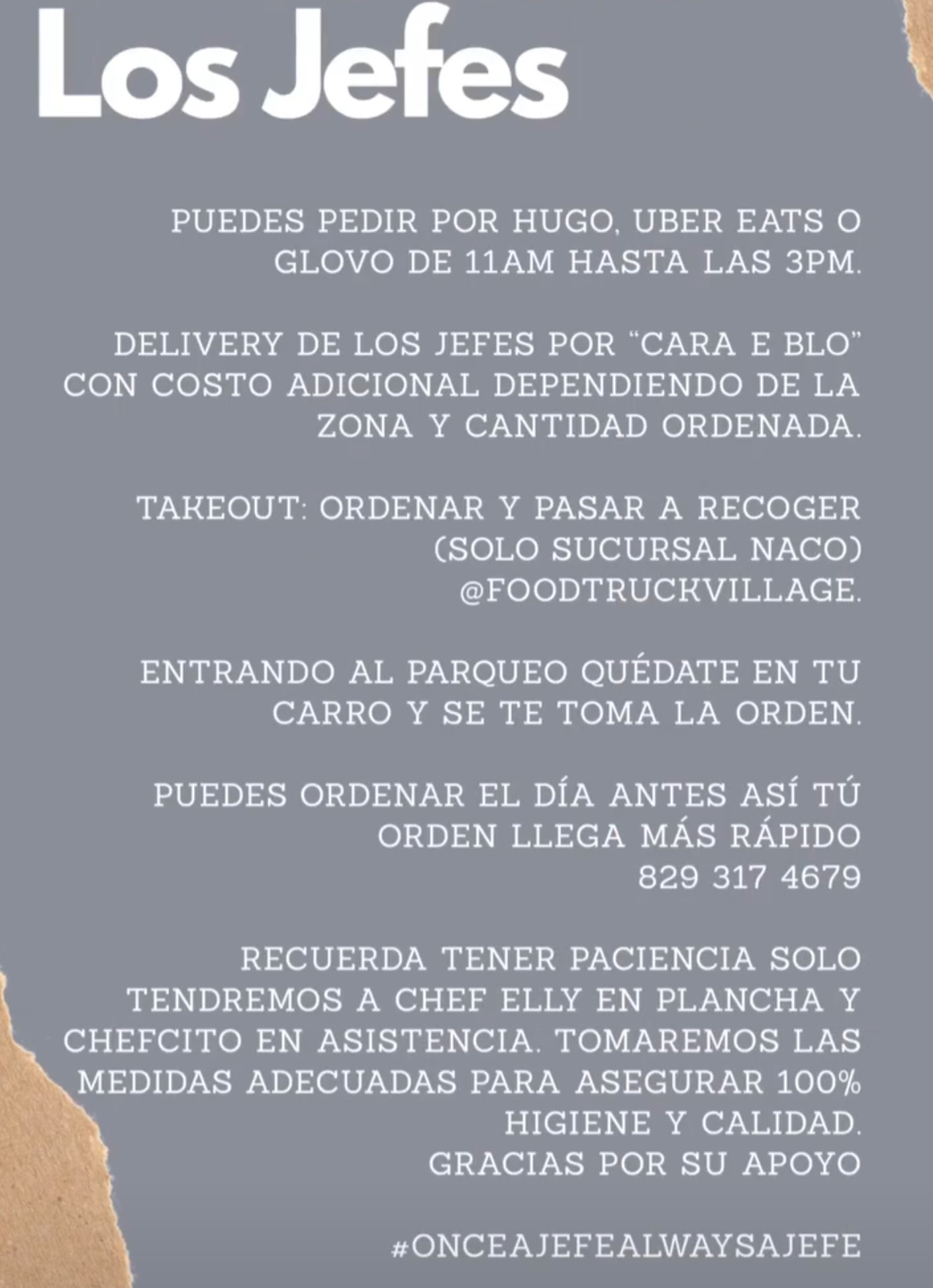 Los Jefes

PUEDES PEDIR POR HUGO, UBER EATS O GLOVO DE 11AM HASTA LAS 3PM.

DELIVERY DE LOS JEFES POR "CARA E BLO" CON COSTO ADICIONAL DEPENDIENDO DE LA ZONA Y CANTIDAD ORDENADA.

TAKEOUT: ORDENAR Y PASAR A RECOGER (SOLO SUCURSAL NACO) @FOODTRUCKVILLAGE.

ENTRANDO AL PARQUEO QUÉDATE EN TU CARRO Y SE TE TOMA LA ORDEN.

PUEDES ORDENAR EL DÍA ANTES ASÍ TÚ ORDEN LLEGA MÁS RÁPIDO
829 317 4679

RECUERDA TENER PACIENCIA SOLO TENDREMOS A CHEF ELLY EN PLANCHA Y CHEFCITO EN ASISTENCIA. TOMAREMOS LAS MEDIDAS ADECUADAS PARA ASEGURAR 100% HIGIENE Y CALIDAD.
GRACIAS POR SU APOYO

#ONCEAJEFEALWAYSAJEFE